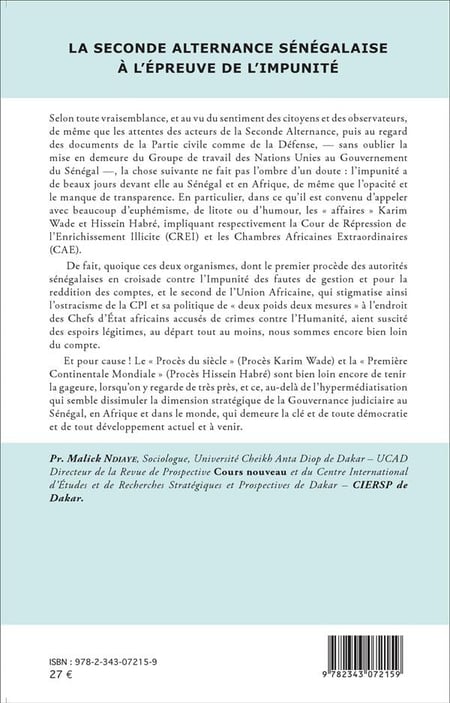 LA SECONDE ALTERNANCE SÉNÉGALAISE
À L'ÉPREUVE DE L'IMPUNITÉ

Selon toute vraisemblance, et au vu du sentiment des citoyens et des observateurs, de même que les attentes des acteurs de la Seconde Alternance, puis au regard des documents de la Partie civile comme de la Défense, — sans oublier la mise en demeure du Groupe de travail des Nations Unies au Gouvernement du Sénégal —, la chose suivante ne fait pas l'ombre d'un doute : l'impunité a de beaux jours devant elle au Sénégal et en Afrique, de même que l'opacité et le manque de transparence. En particulier, dans ce qu'il est convenu d'appeler avec beaucoup d'euphémisme, de litote ou d'humour, les « affaires » Karim Wade et Hissein Habré, impliquant respectivement la Cour de Répression de l'Enrichissement Illicite (CREI) et les Chambres Africaines Extraordinaires (CAE).

De fait, quoique ces deux organismes, dont le premier procède des autorités sénégalaises en croisade contre l'Impunité des fautes de gestion et pour la reddition des comptes, et le second de l'Union Africaine, qui stigmatise ainsi l'ostracisme de la CPI et sa politique de « deux poids deux mesures » à l'endroit des Chefs d'État africains accusés de crimes contre l'Humanité, aient suscité des espoirs légitimes, au départ tout au moins, nous sommes encore bien loin du compte.

Et pour cause ! Le « Procès du siècle » (Procès Karim Wade) et la « Première Continentale Mondiale » (Procès Hissein Habré) sont bien loin encore de tenir la gageure, lorsqu'on y regarde de très près, et ce, au-delà de l'hypermédiatisation qui semble dissimuler la dimension stratégique de la Gouvernance judiciaire au Sénégal, en Afrique et dans le monde, qui demeure la clé et de toute démocratie et de tout développement actuel et à venir.

Pr. Malick NDIAYE, Sociologue, Université Cheikh Anta Diop de Dakar – UCAD
Directeur de la Revue de Prospective Cours nouveau et du Centre International d'Études et de Recherches Stratégiques et Prospectives de Dakar – CIERSP de Dakar.

ISBN : 978-2-343-07215-9
27 €

9 782343 072159